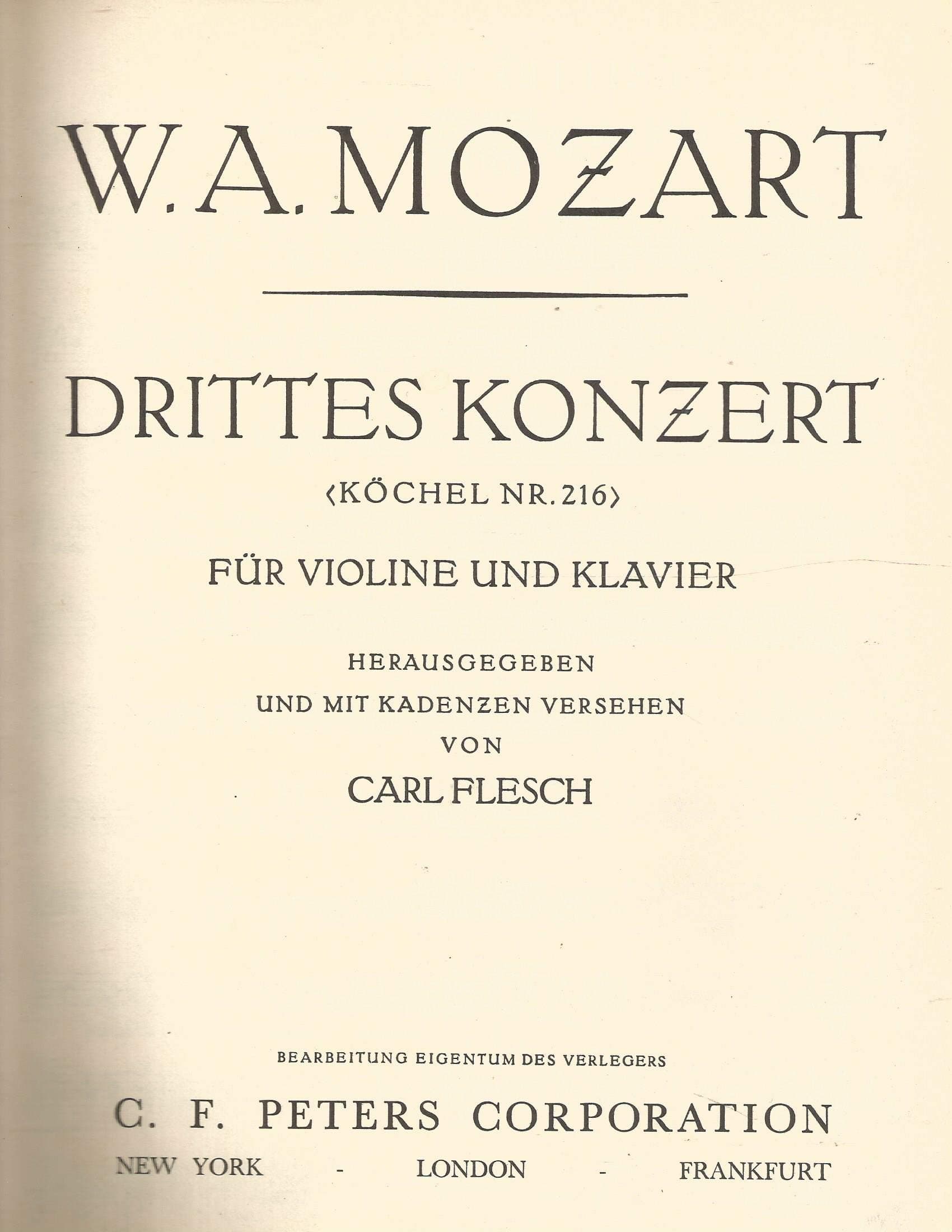 W. A. MOZART

DRITTES KONZERT

‹KÖCHEL NR. 216›

FÜR VIOLINE UND KLAVIER

HERAUSGEGEBEN
UND MIT KADENZEN VERSEHEN
VON
CARL FLESCH

BEARBEITUNG EIGENTUM DES VERLEGERS

C. F. PETERS CORPORATION

NEW YORK - LONDON - FRANKFURT